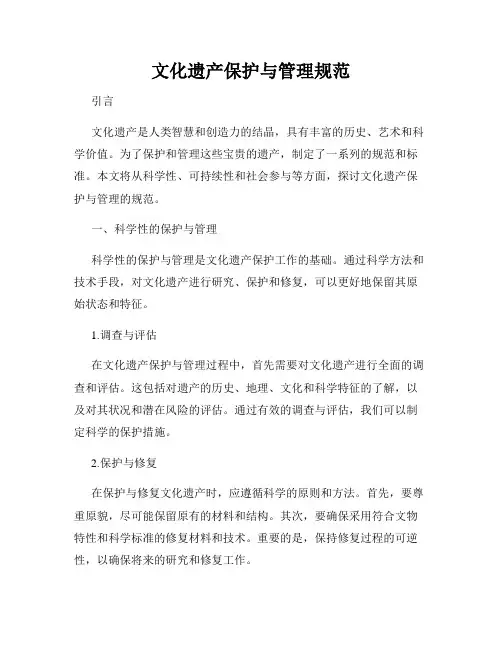 文化遗产保护与管理规范

引言

文化遗产是人类智慧和创造力的结晶，具有丰富的历史、艺术和科学价值。为了保护和管理这些宝贵的遗产，制定了一系列的规范和标准。本文将从科学性、可持续性和社会参与等方面，探讨文化遗产保护与管理的规范。

一、科学性的保护与管理

科学性的保护与管理是文化遗产保护工作的基础。通过科学方法和技术手段，对文化遗产进行研究、保护和修复，可以更好地保留其原始状态和特征。

1.调查与评估

在文化遗产保护与管理过程中，首先需要对文化遗产进行全面的调查和评估。这包括对遗产的历史、地理、文化和科学特征的了解，以及对其状况和潜在风险的评估。通过有效的调查与评估，我们可以制定科学的保护措施。

2.保护与修复

在保护与修复文化遗产时，应遵循科学的原则和方法。首先，要尊重原貌，尽可能保留原有的材料和结构。其次，要确保采用符合文物特性和科学标准的修复材料和技术。重要的是，保持修复过程的可逆性，以确保将来的研究和修复工作。